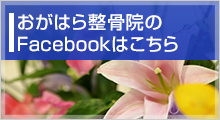 おがはら整骨院の
Facebookはこちら